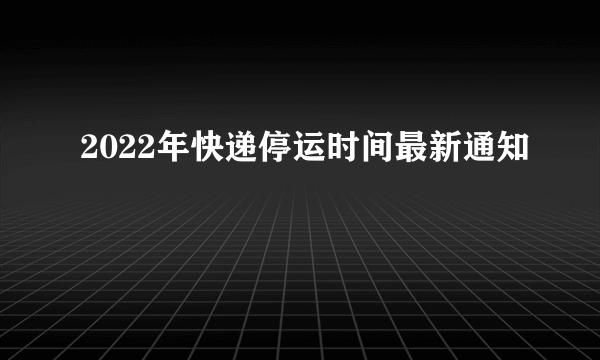 2022年快递停运时间最新通知